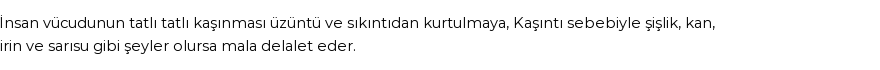 İnsan vücudunun tatlı tatlı kaşınması üzüntü ve sıkıntıdan kurtulmaya, Kaşıntı sebebiyle şişlik, kan, irin ve sarısu gibi şeyler olursa mala delalet eder.